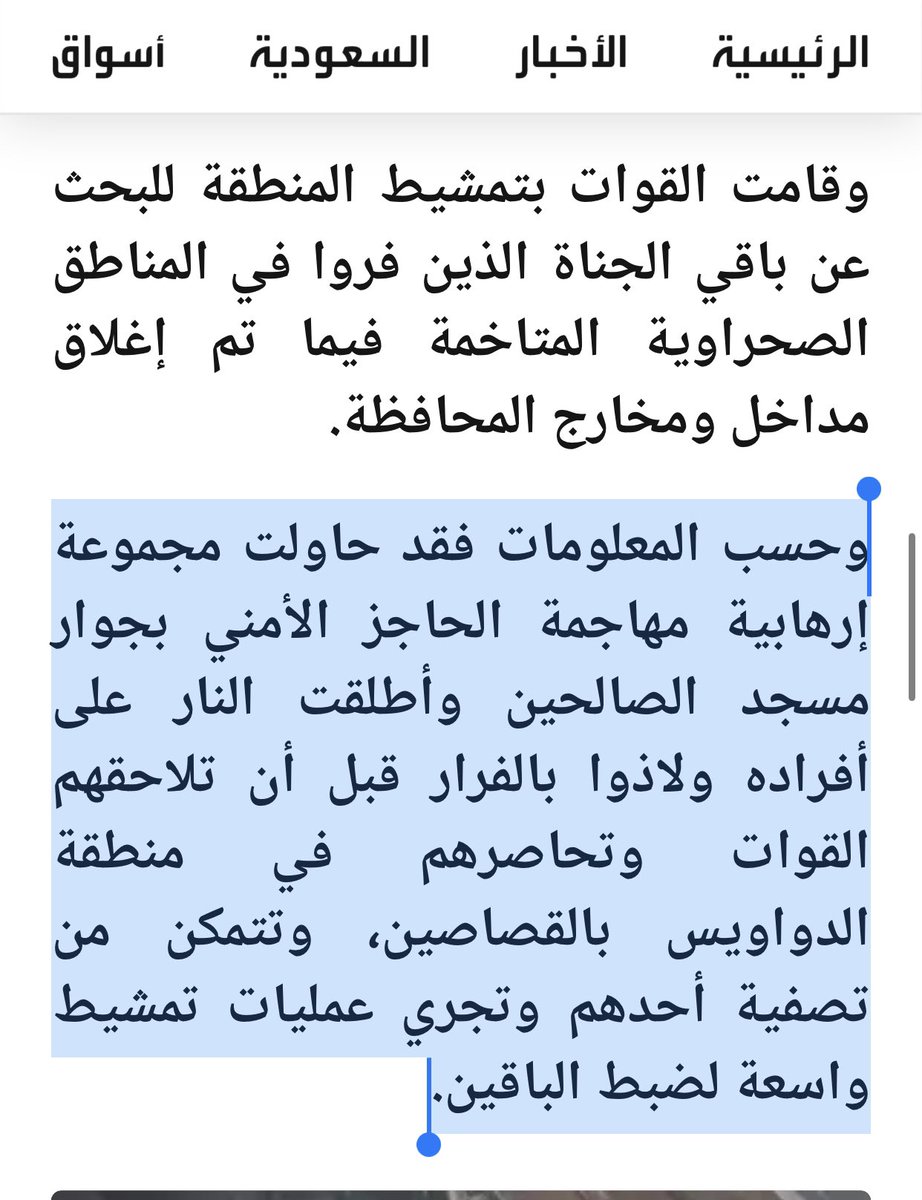 الرئيسية الأخبار السعودية أسواق

وقامت القوات بتمشيط المنطقة للبحث عن باقي الجناة الذين فروا في المناطق الصحراوية المتاخمة فيما تم إغلاق مداخل ومخارج المحافظة.

وحسب المعلومات فقد حاولت مجموعة إرهابية مهاجمة الحاجز الأمني بجوار مسجد الصالحين وأطلقت النار على أفراده ولاذوا بالفرار قبل أن تلاحقهم القوات وتحاصرهم في منطقة الدواويس بالقصاصين، وتتمكن من تصفية أحدهم وتجري عمليات تمشيط واسعة لضبط الباقين.